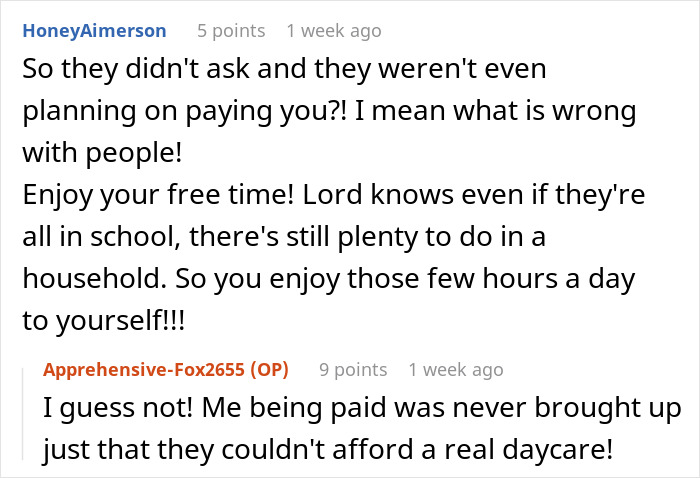 HoneyAimerson 5 points 1 week ago

So they didn't ask and they weren't even planning on paying you?! I mean what is wrong with people!
Enjoy your free time! Lord knows even if they're all in school, there's still plenty to do in a household. So you enjoy those few hours a day to yourself!!!

Apprehensive-Fox2655 (OP) 9 points 1 week ago

I guess not! Me being paid was never brought up just that they couldn't afford a real daycare!